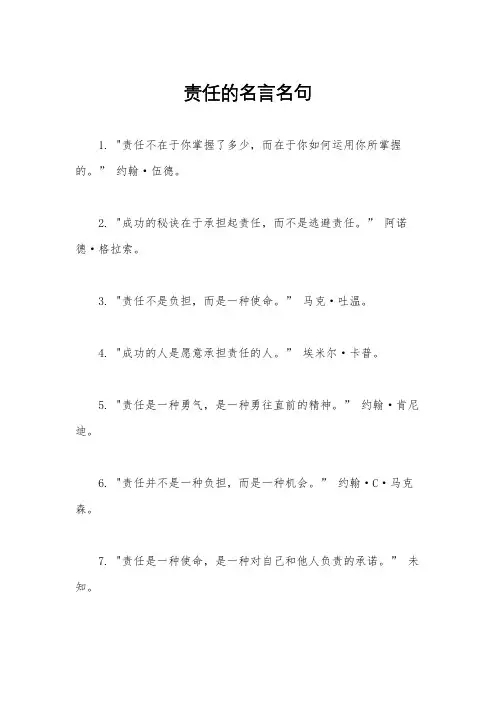 责任的名言名句

1. "责任不在于你掌握了多少，而在于你如何运用你所掌握的。" 约翰·伍德。

2. "成功的秘诀在于承担起责任，而不是逃避责任。" 阿诺德·格拉索。

3. "责任不是负担，而是一种使命。" 马克·吐温。

4. "成功的人是愿意承担责任的人。" 埃米尔·卡普。

5. "责任是一种勇气，是一种勇往直前的精神。" 约翰·肯尼迪。

6. "责任并不是一种负担，而是一种机会。" 约翰·C·马克森。

7. "责任是一种使命，是一种对自己和他人负责的承诺。" 未知。